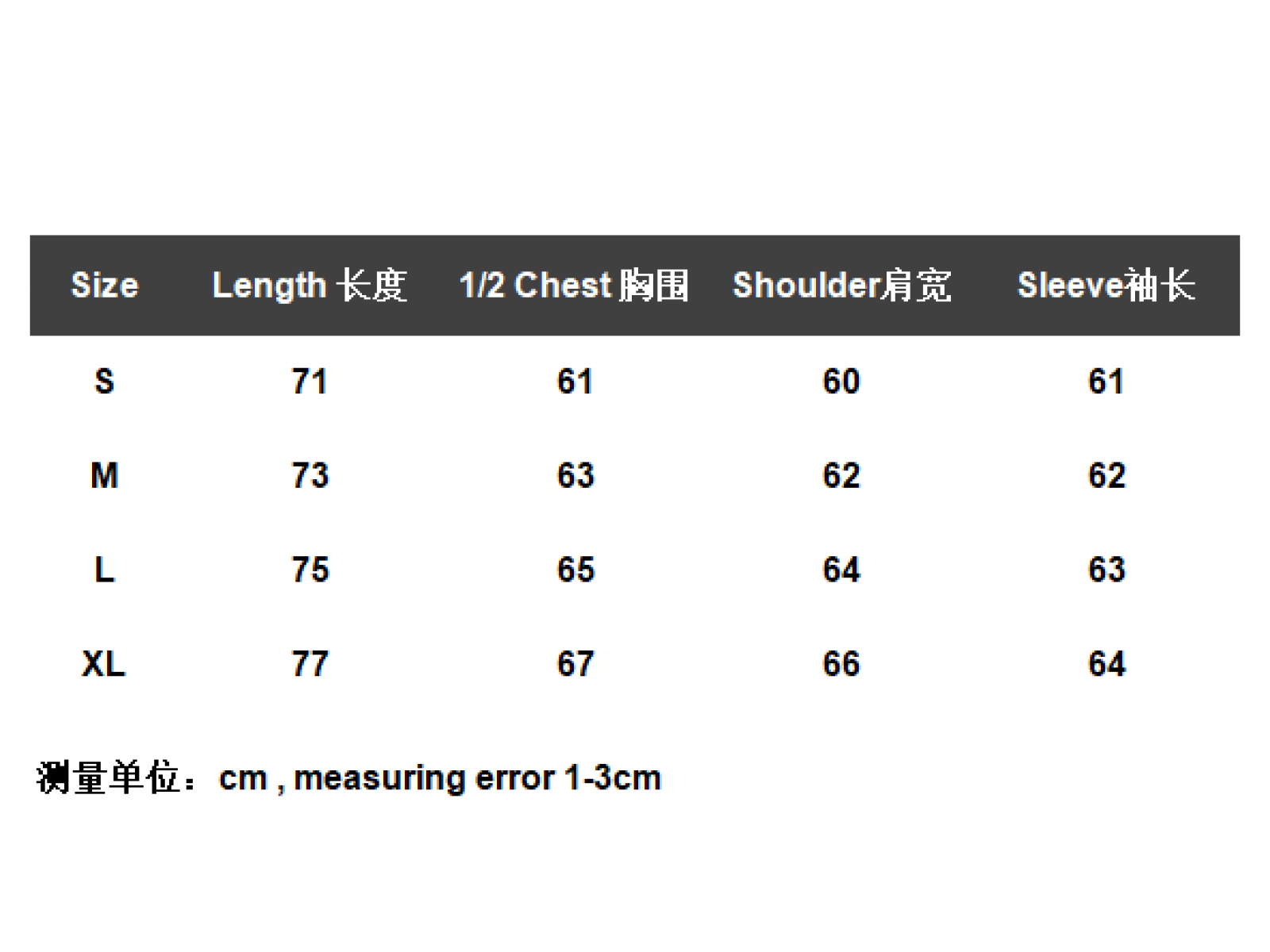 | Size | Length 长度 | 1/2 Chest 胸围 | Shoulder肩宽 | Sleeve袖长 |
|---|---|---|---|---|
| S | 71 | 61 | 60 | 61 |
| M | 73 | 63 | 62 | 62 |
| L | 75 | 65 | 64 | 63 |
| XL | 77 | 67 | 66 | 64 |

测量单位：cm , measuring error 1-3cm